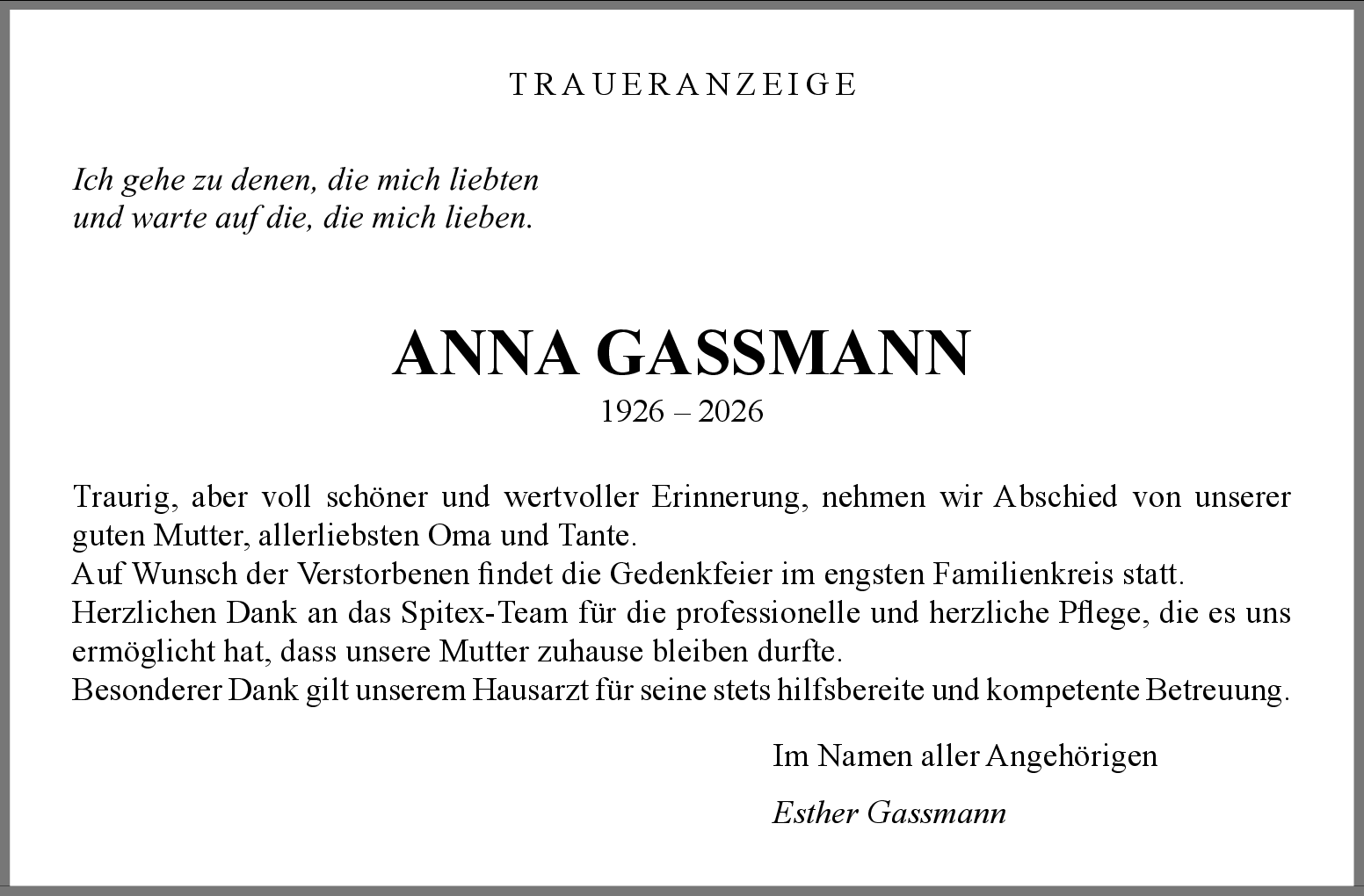 TRAUERANZEIGE

Ich gehe zu denen, die mich liebten
und warte auf die, die mich lieben.

ANNA GASSMANN
1926 – 2026

Traurig, aber voll schöner und wertvoller Erinnerung, nehmen wir Abschied von unserer guten Mutter, allerliebsten Oma und Tante.
Auf Wunsch der Verstorbenen findet die Gedenkfeier im engsten Familienkreis statt.
Herzlichen Dank an das Spitex-Team für die professionelle und herzliche Pflege, die es uns ermöglicht hat, dass unsere Mutter zuhause bleiben durfte.
Besonderer Dank gilt unserem Hausarzt für seine stets hilfsbereite und kompetente Betreuung.

Im Namen aller Angehörigen

Esther Gassmann